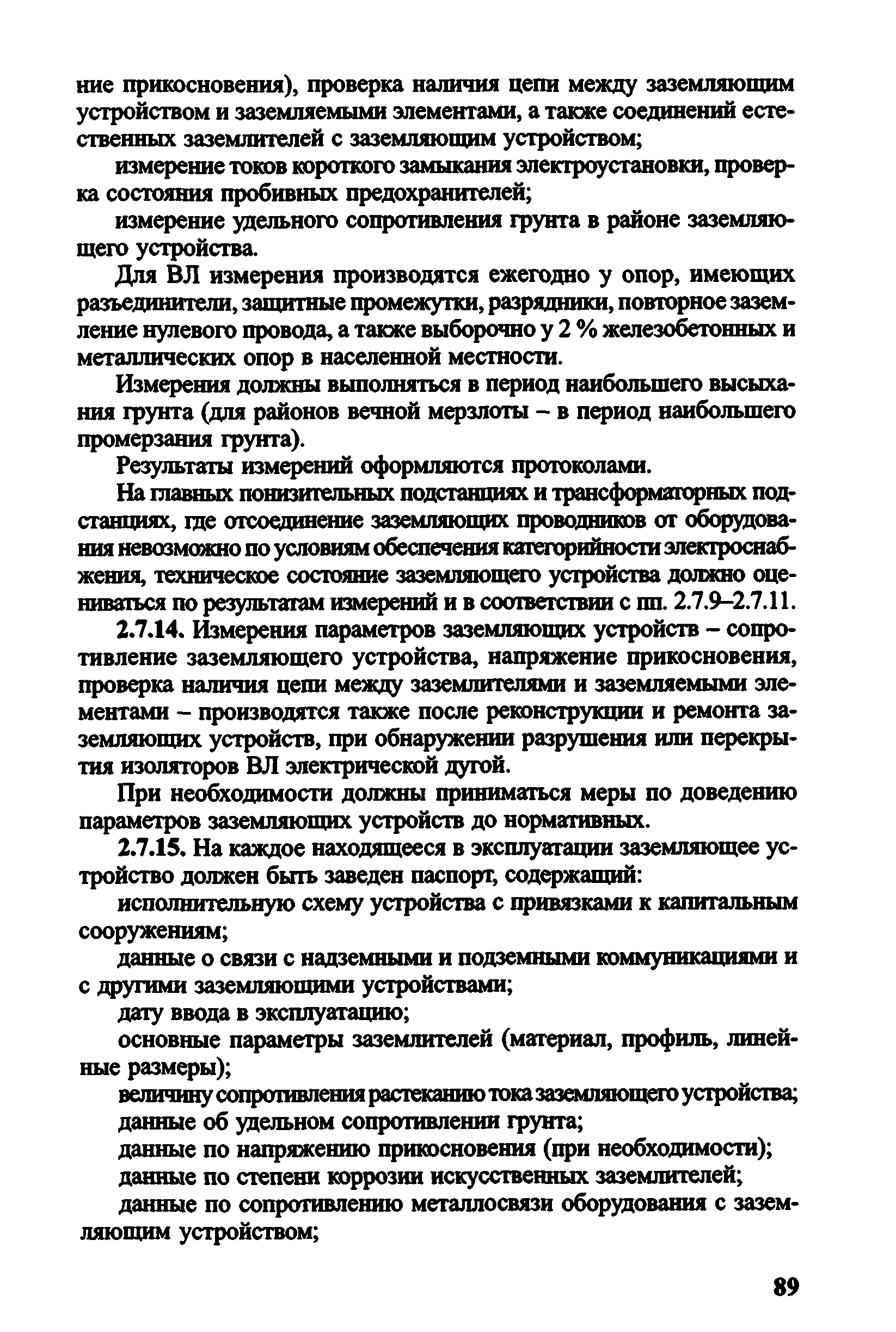 ние прикосновения), проверка наличия цепи между заземляющим устройством и заземляемыми элементами, а также соединений естественных заземлителей с заземляющим устройством;

измерение токов короткого замыкания электроустановки, проверка состояния пробивных предохранителей;

измерение удельного сопротивления грунта в районе заземляющего устройства.

Для ВЛ измерения производятся ежегодно у опор, имеющих разъединители, защитные промежутки, разрядники, повторное заземление нулевого провода, а также выборочно у 2 % железобетонных и металлических опор в населенной местности.

Измерения должны выполняться в период наибольшего высыхания грунта (для районов вечной мерзлоты – в период наибольшего промерзания грунта).

Результаты измерений оформляются протоколами.

На главных понизительных подстанциях и трансформаторных подстанциях, где отсоединение заземляющих проводников от оборудования невозможно по условиям обеспечения категорийности электроснабжения, техническое состояние заземляющего устройства должно оцениваться по результатам измерений и в соответствии с пп. 2.7.9–2.7.11.

2.7.14. Измерения параметров заземляющих устройств – сопротивление заземляющего устройства, напряжение прикосновения, проверка наличия цепи между заземлителями и заземляемыми элементами – производятся также после реконструкции и ремонта заземляющих устройств, при обнаружении разрушения или перекрытия изоляторов ВЛ электрической дугой.

При необходимости должны приниматься меры по доведению параметров заземляющих устройств до нормативных.

2.7.15. На каждое находящееся в эксплуатации заземляющее устройство должен быть заведен паспорт, содержащий:

исполнительную схему устройства с привязками к капитальным сооружениям;

данные о связи с надземными и подземными коммуникациями и с другими заземляющими устройствами;

дату ввода в эксплуатацию;

основные параметры заземлителей (материал, профиль, линейные размеры);

величину сопротивления растеканию тока заземляющего устройства;

данные об удельном сопротивлении грунта;

данные по напряжению прикосновения (при необходимости);

данные по степени коррозии искусственных заземлителей;

данные по сопротивлению металлосвязи оборудования с заземляющим устройством;

89